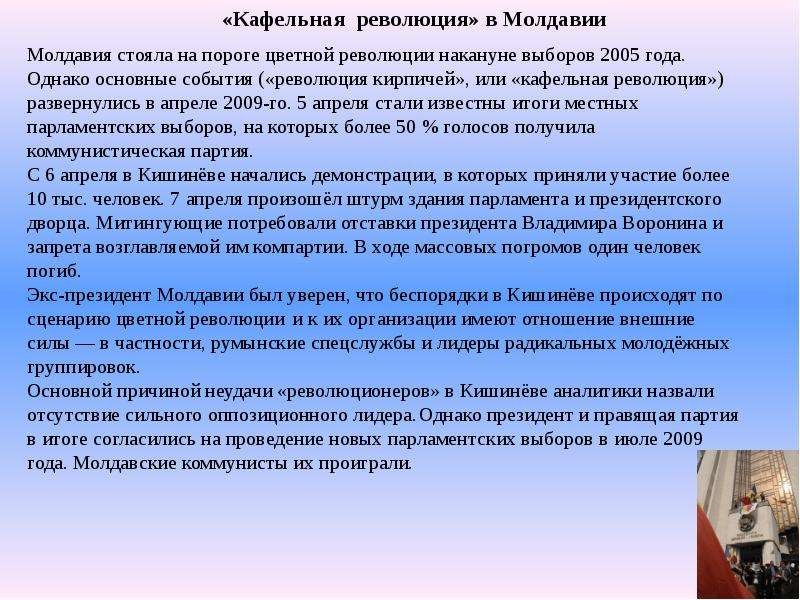 «Кафельная революция» в Молдавии

Молдавия стояла на пороге цветной революции накануне выборов 2005 года. Однако основные события («революция кирпичей», или «кафельная революция») развернулись в апреле 2009-го. 5 апреля стали известны итоги местных парламентских выборов, на которых более 50 % голосов получила коммунистическая партия.
С 6 апреля в Кишинёве начались демонстрации, в которых приняли участие более 10 тыс. человек. 7 апреля произошёл штурм здания парламента и президентского дворца. Митингующие потребовали отставки президента Владимира Воронина и запрета возглавляемой им компартии. В ходе массовых погромов один человек погиб.
Экс-президент Молдавии был уверен, что беспорядки в Кишинёве происходят по сценарию цветной революции и к их организации имеют отношение внешние силы — в частности, румынские спецслужбы и лидеры радикальных молодёжных группировок.
Основной причиной неудачи «революционеров» в Кишинёве аналитики назвали отсутствие сильного оппозиционного лидера. Однако президент и правящая партия в итоге согласились на проведение новых парламентских выборов в июле 2009 года. Молдавские коммунисты их проиграли.